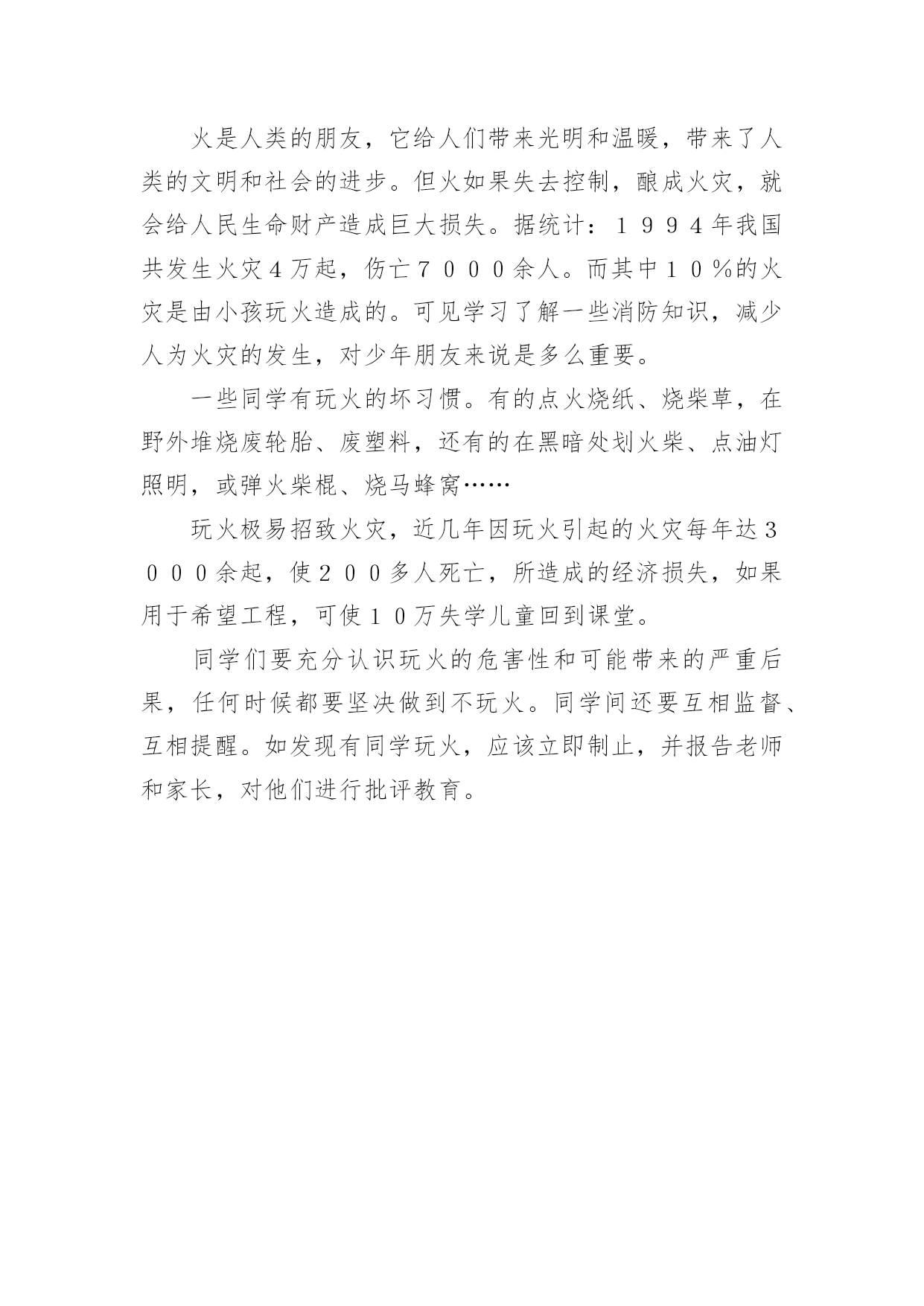 火是人类的朋友，它给人们带来光明和温暖，带来了人类的文明和社会的进步。但火如果失去控制，酿成火灾，就会给人民生命财产造成巨大损失。据统计：１９９４年我国共发生火灾４万起，伤亡７０００余人。而其中１０％的火灾是由小孩玩火造成的。可见学习了解一些消防知识，减少人为火灾的发生，对少年朋友来说是多么重要。

一些同学有玩火的坏习惯。有的点火烧纸、烧柴草，在野外堆烧废轮胎、废塑料，还有的在黑暗处划火柴、点油灯照明，或弹火柴棍、烧马蜂窝……

玩火极易招致火灾，近几年因玩火引起的火灾每年达３０００余起，使２００多人死亡，所造成的经济损失，如果用于希望工程，可使１０万失学儿童回到课堂。

同学们要充分认识玩火的危害性和可能带来的严重后果，任何时候都要坚决做到不玩火。同学间还要互相监督、互相提醒。如发现有同学玩火，应该立即制止，并报告老师和家长，对他们进行批评教育。